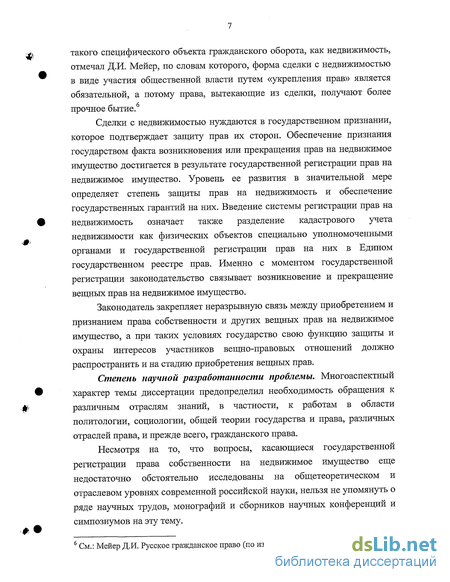 7

такого специфического объекта гражданского оборота, как недвижимость, отмечал Д.И. Мейер, по словам которого, форма сделки с недвижимостью в виде участия общественной власти путем «укрепления прав» является обязательной, а потому права, вытекающие из сделки, получают более прочное бытие.$^6$

Сделки с недвижимостью нуждаются в государственном признании, которое подтверждает защиту прав их сторон. Обеспечение признания государством факта возникновения или прекращения прав на недвижимое имущество достигается в результате государственной регистрации прав на недвижимое имущество. Уровень ее развития в значительной мере определяет степень защиты прав на недвижимость и обеспечение государственных гарантий на них. Введение системы регистрации прав на недвижимость означает также разделение кадастрового учета недвижимости как физических объектов специально уполномоченными органами и государственной регистрации прав на них в Едином государственном реестре прав. Именно с моментом государственной регистрации законодательство связывает возникновение и прекращение вещных прав на недвижимое имущество.

Законодатель закрепляет неразрывную связь между приобретением и признанием права собственности и других вещных прав на недвижимое имущество, а при таких условиях государство свою функцию защиты и охраны интересов участников вещно-правовых отношений должно распространить и на стадию приобретения вещных прав.

Степень научной разработанности проблемы. Многоаспектный характер темы диссертации предопределил необходимость обращения к различным отраслям знаний, в частности, к работам в области политологии, социологии, общей теории государства и права, различных отраслей права, и прежде всего, гражданского права.

Несмотря на то, что вопросы, касающиеся государственной регистрации права собственности на недвижимое имущество еще недостаточно обстоятельно исследованы на общетеоретическом и отраслевом уровнях современной российской науки, нельзя не упомянуть о ряде научных трудов, монографий и сборников научных конференций и симпозиумов на эту тему.

$^6$ См.: Мейер Д.И. Русское гражданское право (по из

dsLib.net
библиотека диссертаций